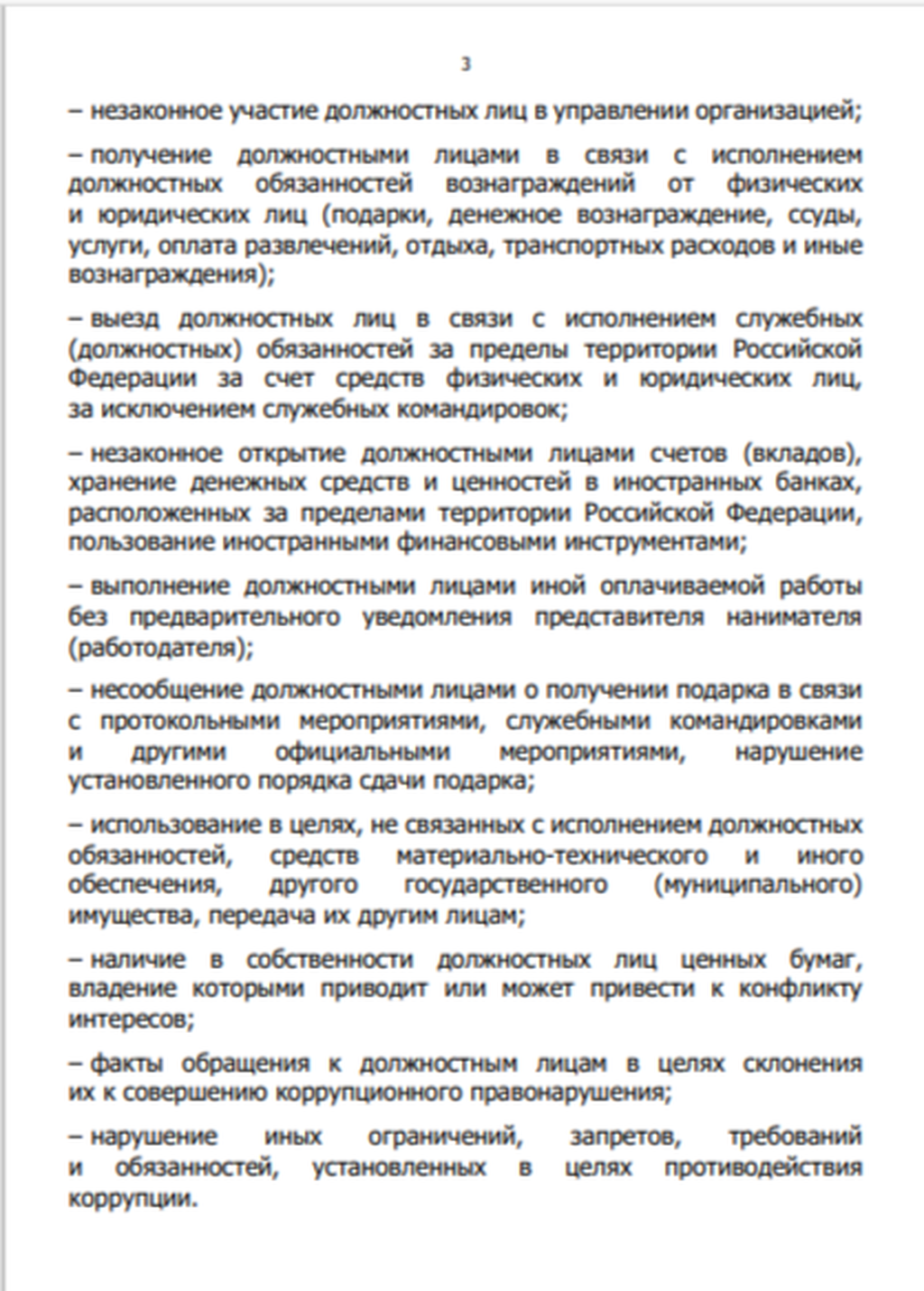 3

– незаконное участие должностных лиц в управлении организацией;

– получение должностными лицами в связи с исполнением должностных обязанностей вознаграждений от физических и юридических лиц (подарки, денежное вознаграждение, ссуды, услуги, оплата развлечений, отдыха, транспортных расходов и иные вознаграждения);

– выезд должностных лиц в связи с исполнением служебных (должностных) обязанностей за пределы территории Российской Федерации за счет средств физических и юридических лиц, за исключением служебных командировок;

– незаконное открытие должностными лицами счетов (вкладов), хранение денежных средств и ценностей в иностранных банках, расположенных за пределами территории Российской Федерации, пользование иностранными финансовыми инструментами;

– выполнение должностными лицами иной оплачиваемой работы без предварительного уведомления представителя нанимателя (работодателя);

– несообщение должностными лицами о получении подарка в связи с протокольными мероприятиями, служебными командировками и другими официальными мероприятиями, нарушение установленного порядка сдачи подарка;

– использование в целях, не связанных с исполнением должностных обязанностей, средств материально-технического и иного обеспечения, другого государственного (муниципального) имущества, передача их другим лицам;

– наличие в собственности должностных лиц ценных бумаг, владение которыми приводит или может привести к конфликту интересов;

– факты обращения к должностным лицам в целях склонения их к совершению коррупционного правонарушения;

– нарушение иных ограничений, запретов, требований и обязанностей, установленных в целях противодействия коррупции.